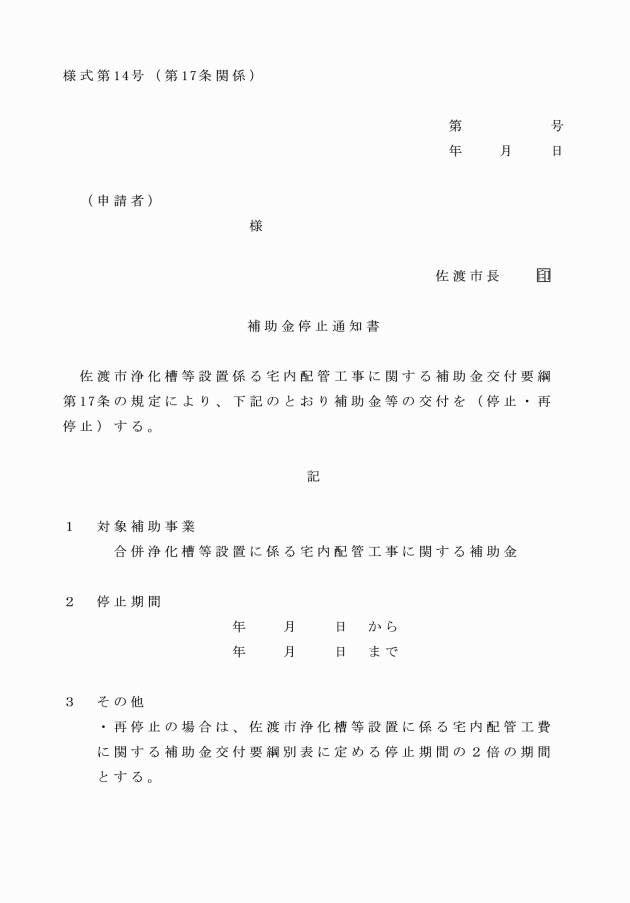 様式第14号（第17条関係）

第　　　　号
年　　月　　日

（申請者）
様

佐渡市長　　印

補助金停止通知書

佐渡市浄化槽等設置係る宅内配管工事に関する補助金交付要綱第17条の規定により、下記のとおり補助金等の交付を（停止・再停止）する。

記

1　対象補助事業
合併浄化槽等設置に係る宅内配管工事に関する補助金

2　停止期間
年　　月　　日　から
年　　月　　日　まで

3　その他
・再停止の場合は、佐渡市浄化槽等設置に係る宅内配管工費に関する補助金交付要綱別表に定める停止期間の2倍の期間とする。